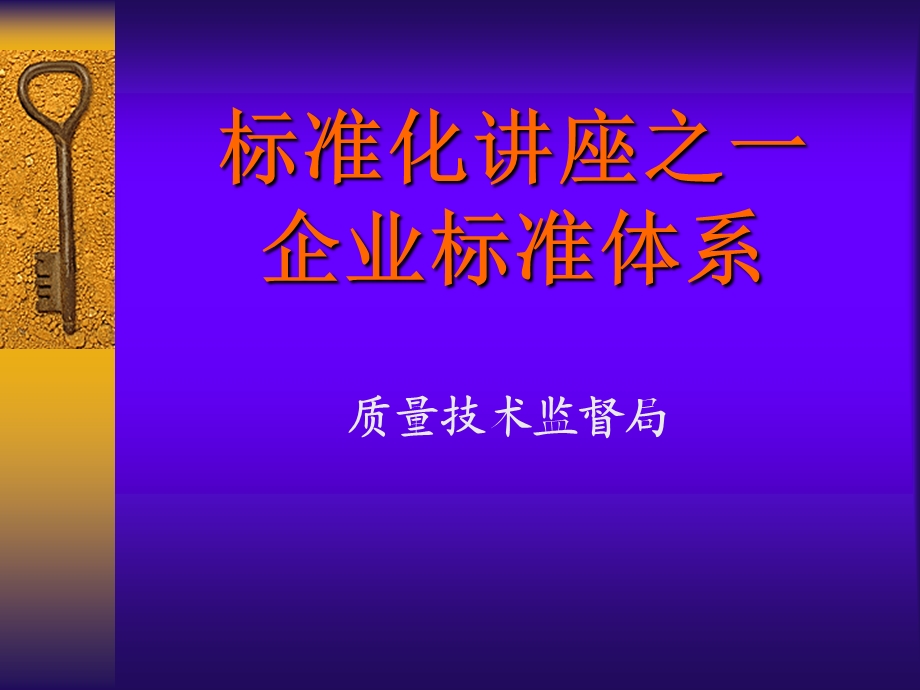 标准化讲座之一
企业标准体系

质量技术监督局